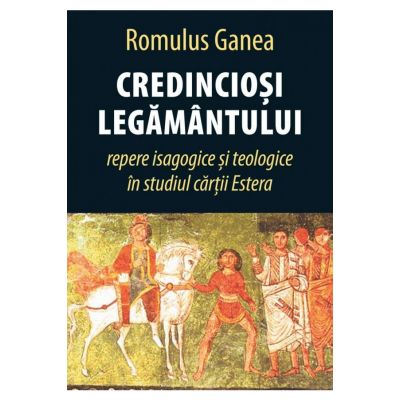 Romulus Ganea

CREDINCIOȘI LEGĂMÂNTULUI

repere isagogice și teologice în studiul cărții Estera